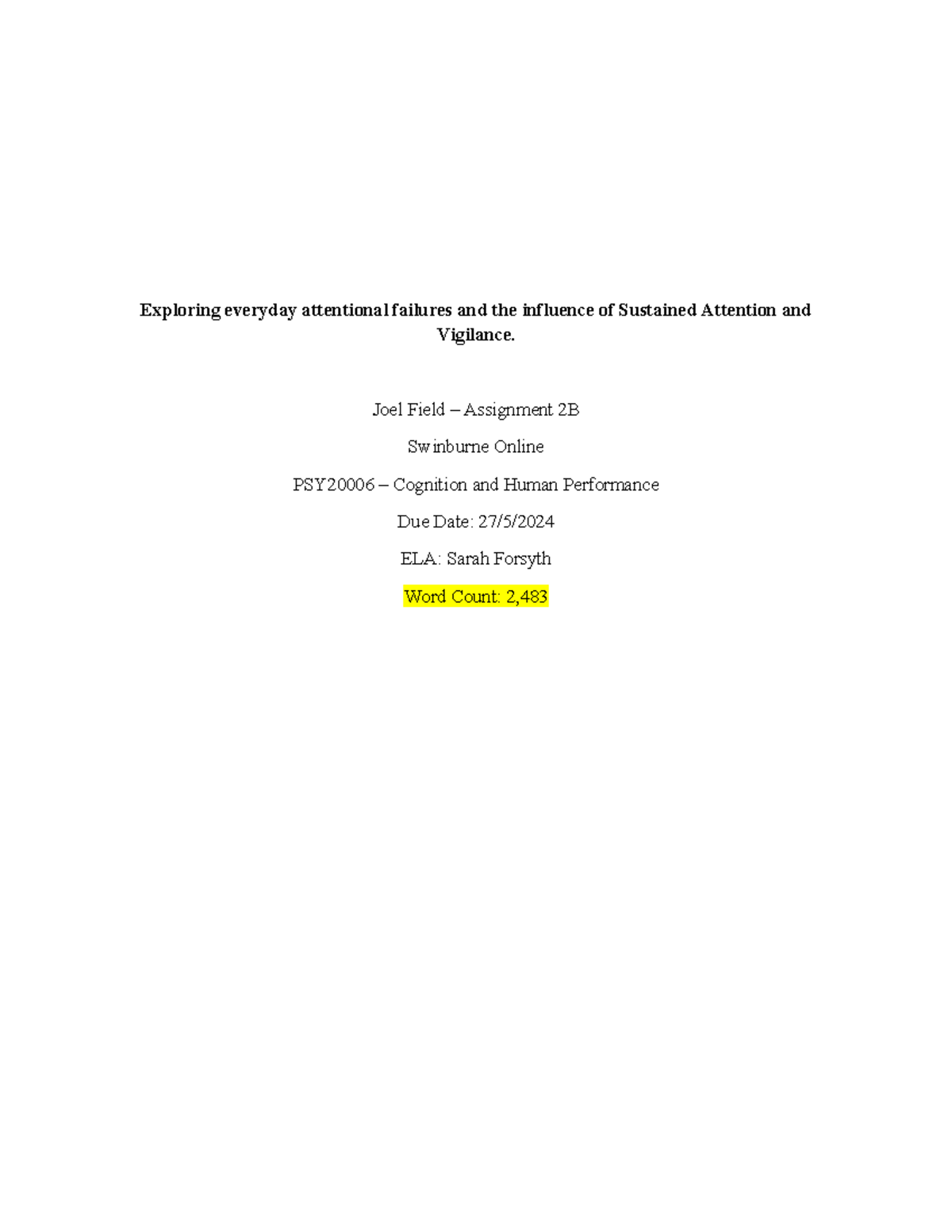 Exploring everyday attentional failures and the influence of Sustained Attention and Vigilance.

Joel Field – Assignment 2B

Swinburne Online

PSY20006 – Cognition and Human Performance

Due Date: 27/5/2024

ELA: Sarah Forsyth

Word Count: 2,483